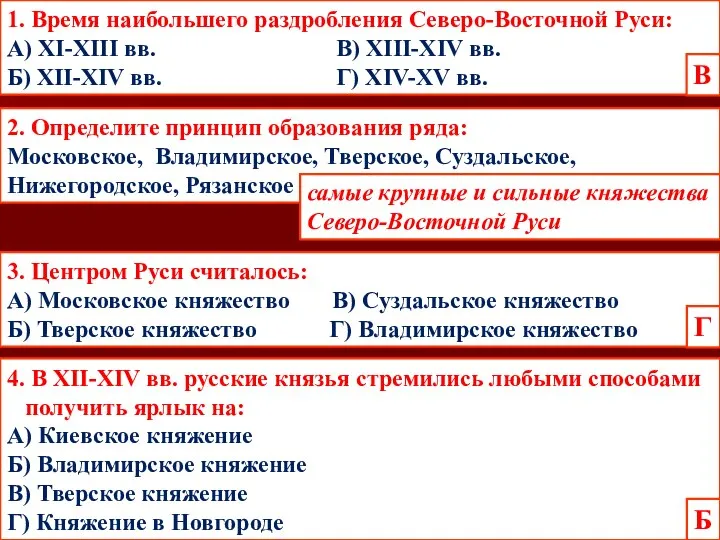 1. Время наибольшего раздробления Северо-Восточной Руси:
А) XI-XIII вв.
Б) XII-XIV вв.
В) XIII-XIV вв.
Г) XIV-XV вв.
В

2. Определите принцип образования ряда:
Московское, Владимирское, Тверское, Суздальское, Нижегородское, Рязанское
самые крупные и сильные княжества Северо-Восточной Руси

3. Центром Руси считалось:
А) Московское княжество
Б) Тверское княжество
В) Суздальское княжество
Г) Владимирское княжество
Г

4. В XII-XIV вв. русские князья стремились любыми способами получить ярлык на:
А) Киевское княжение
Б) Владимирское княжение
В) Тверское княжение
Г) Княжение в Новгороде
Б